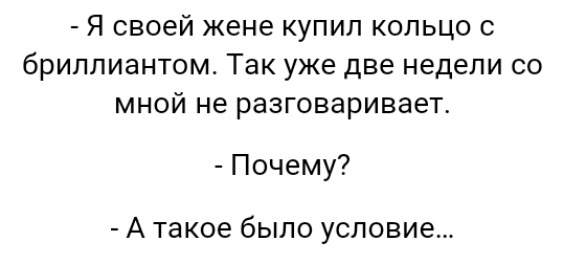 - Я своей жене купил кольцо с бриллиантом. Так уже две недели со мной не разговаривает.

- Почему?

- А такое было условие...